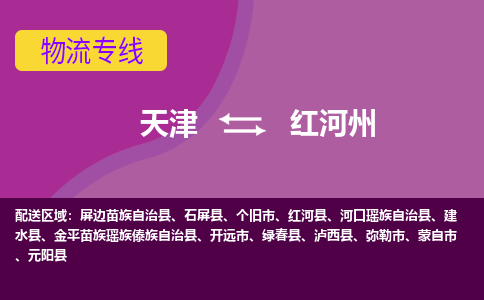 物流专线

天津 红河州

配送区域：屏边苗族自治县、石屏县、个旧市、红河县、河口瑶族自治县、建水县、金平苗族瑶族傣族自治县、开远市、绿春县、泸西县、弥勒市、蒙自市、元阳县